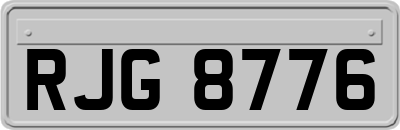 RJG 8776